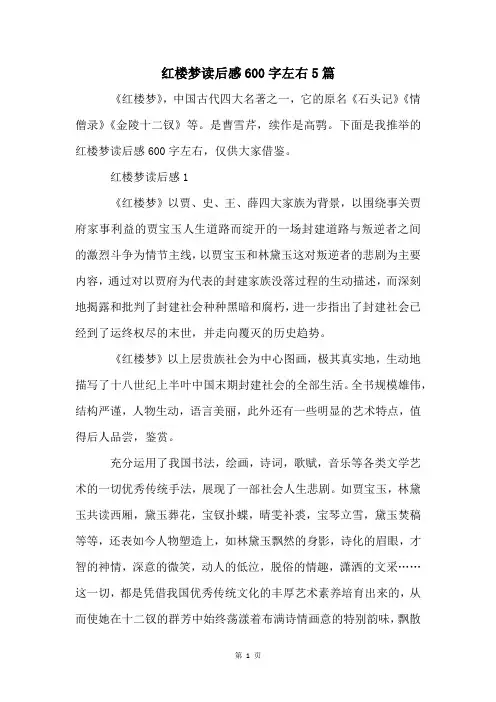 红楼梦读后感600字左右5篇

《红楼梦》，中国古代四大名著之一，它的原名《石头记》《情僧录》《金陵十二钗》等。是曹雪芹，续作是高鹗。下面是我推举的红楼梦读后感600字左右，仅供大家借鉴。

红楼梦读后感1

《红楼梦》以贾、史、王、薛四大家族为背景，以围绕事关贾府家事利益的贾宝玉人生道路而绽开的一场封建道路与叛逆者之间的激烈斗争为情节主线，以贾宝玉和林黛玉这对叛逆者的悲剧为主要内容，通过对以贾府为代表的封建家族没落过程的生动描述，而深刻地揭露和批判了封建社会种种黑暗和腐朽，进一步指出了封建社会已经到了运终权尽的末世，并走向覆灭的历史趋势。

《红楼梦》以上层贵族社会为中心图画，极其真实地，生动地描写了十八世纪上半叶中国末期封建社会的全部生活。全书规模雄伟，结构严谨，人物生动，语言美丽，此外还有一些明显的艺术特点，值得后人品尝，鉴赏。

充分运用了我国书法，绘画，诗词，歌赋，音乐等各类文学艺术的一切优秀传统手法，展现了一部社会人生悲剧。如贾宝玉，林黛玉共读西厢，黛玉葬花，宝钗扑蝶，晴雯补裘，宝琴立雪，黛玉焚稿等等，还表如今人物塑造上，如林黛玉飘然的身影，诗化的眉眼，才智的神情，深意的微笑，动人的低泣，脱俗的情趣，潇洒的文采……这一切，都是凭借我国优秀传统文化的丰厚艺术素养培育出来的，从而使她在十二钗的群芳中始终荡漾着布满诗情画意的特别韵味，飘散

第 1 页